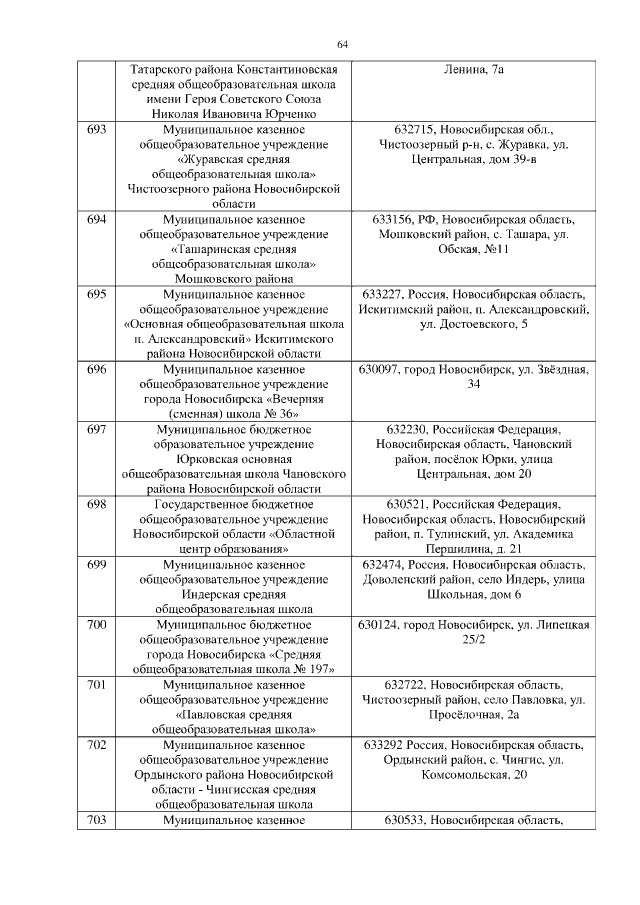 64

|  | Татарского района Константиновская средняя общеобразовательная школа имени Героя Советского Союза Николая Ивановича Юрченко | Ленина, 7а |
|---|---|---|
| 693 | Муниципальное казенное общеобразовательное учреждение «Журавская средняя общеобразовательная школа» Чистоозерного района Новосибирской области | 632715, Новосибирская обл., Чистоозерный р-н, с. Журавка, ул. Центральная, дом 39-в |
| 694 | Муниципальное казенное общеобразовательное учреждение «Ташаринская средняя общеобразовательная школа» Мошковского района | 633156, РФ, Новосибирская область, Мошковский район, с. Ташара, ул. Обская, №11 |
| 695 | Муниципальное казенное общеобразовательное учреждение «Основная общеобразовательная школа п. Александровский» Искитимского района Новосибирской области | 633227, Россия, Новосибирская область, Искитимский район, п. Александровский, ул. Достоевского, 5 |
| 696 | Муниципальное казенное общеобразовательное учреждение города Новосибирска «Вечерняя (сменная) школа № 36» | 630097, город Новосибирск, ул. Звёздная, 34 |
| 697 | Муниципальное бюджетное образовательное учреждение Юрковская основная общеобразовательная школа Чановского района Новосибирской области | 632230, Российская Федерация, Новосибирская область, Чановский район, посёлок Юрки, улица Центральная, дом 20 |
| 698 | Государственное бюджетное общеобразовательное учреждение Новосибирской области «Областной центр образования» | 630521, Российская Федерация, Новосибирская область, Новосибирский район, п. Тулинский, ул. Академика Першилина, д. 21 |
| 699 | Муниципальное казенное общеобразовательное учреждение Индерская средняя общеобразовательная школа | 632474, Россия, Новосибирская область, Доволенский район, село Индерь, улица Школьная, дом 6 |
| 700 | Муниципальное бюджетное общеобразовательное учреждение города Новосибирска «Средняя общеобразовательная школа № 197» | 630124, город Новосибирск, ул. Липецкая 25/2 |
| 701 | Муниципальное казенное общеобразовательное учреждение «Павловская средняя общеобразовательная школа» | 632722, Новосибирская область, Чистоозерный район, село Павловка, ул. Просёлочная, 2а |
| 702 | Муниципальное казенное общеобразовательное учреждение Ордынского района Новосибирской области - Чингисская средняя общеобразовательная школа | 633292 Россия, Новосибирская область, Ордынский район, с. Чингис, ул. Комсомольская, 20 |
| 703 | Муниципальное казенное | 630533, Новосибирская область, |